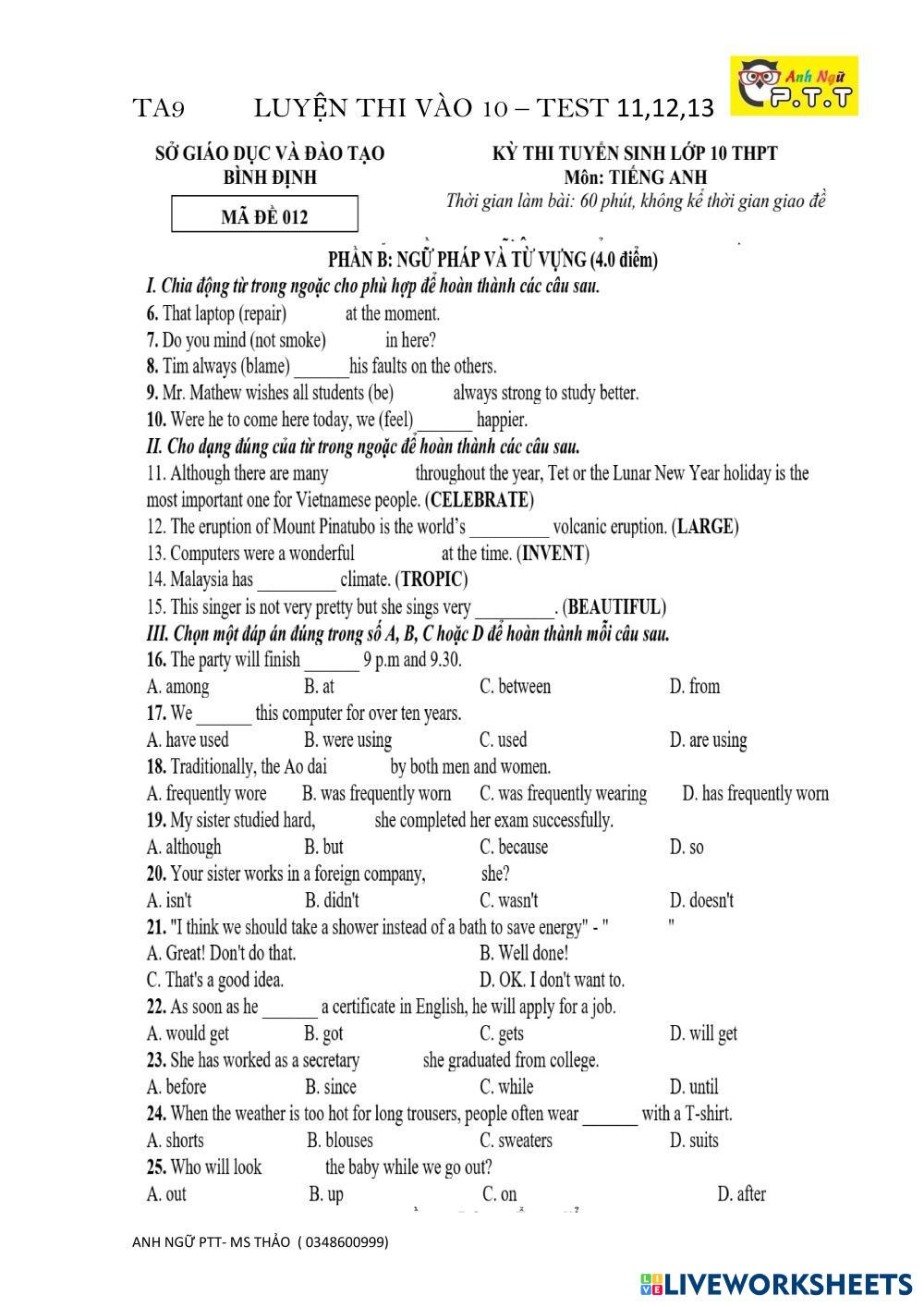 TA9 LUYỆN THI VÀO 10 – TEST 11,12,13

Anh Ngữ P.T.T

SỞ GIÁO DỤC VÀ ĐÀO TẠO
BÌNH ĐỊNH

MÃ ĐỀ 012

KỲ THI TUYỂN SINH LỚP 10 THPT
Môn: TIẾNG ANH
Thời gian làm bài: 60 phút, không kể thời gian giao đề

PHẦN B: NGỮ PHÁP VÀ TỪ VỰNG (4.0 điểm)
I. Chia động từ trong ngoặc cho phù hợp để hoàn thành các câu sau.
6. That laptop (repair) at the moment.
7. Do you mind (not smoke) in here?
8. Tim always (blame) ______his faults on the others.
9. Mr. Mathew wishes all students (be) always strong to study better.
10. Were he to come here today, we (feel)______ happier.
II. Cho dạng đúng của từ trong ngoặc để hoàn thành các câu sau.
11. Although there are many throughout the year, Tet or the Lunar New Year holiday is the most important one for Vietnamese people. (CELEBRATE)
12. The eruption of Mount Pinatubo is the world's _________ volcanic eruption. (LARGE)
13. Computers were a wonderful at the time. (INVENT)
14. Malaysia has _________ climate. (TROPIC)
15. This singer is not very pretty but she sings very _________. (BEAUTIFUL)
III. Chọn một đáp án đúng trong số A, B, C hoặc D để hoàn thành mỗi câu sau.
16. The party will finish ______ 9 p.m and 9.30.
A. among B. at C. between D. from
17. We ______ this computer for over ten years.
A. have used B. were using C. used D. are using
18. Traditionally, the Ao dai by both men and women.
A. frequently wore B. was frequently worn C. was frequently wearing D. has frequently worn
19. My sister studied hard, she completed her exam successfully.
A. although B. but C. because D. so
20. Your sister works in a foreign company, she?
A. isn't B. didn't C. wasn't D. doesn't
21. "I think we should take a shower instead of a bath to save energy" - " "
A. Great! Don't do that. B. Well done!
C. That's a good idea. D. OK. I don't want to.
22. As soon as he ______ a certificate in English, he will apply for a job.
A. would get B. got C. gets D. will get
23. She has worked as a secretary she graduated from college.
A. before B. since C. while D. until
24. When the weather is too hot for long trousers, people often wear ______ with a T-shirt.
A. shorts B. blouses C. sweaters D. suits
25. Who will look the baby while we go out?
A. out B. up C. on D. after

ANH NGỮ PTT- MS THẢO ( 0348600999)

LIVEWORKSHEETS